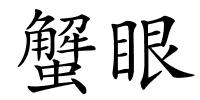 蟹眼